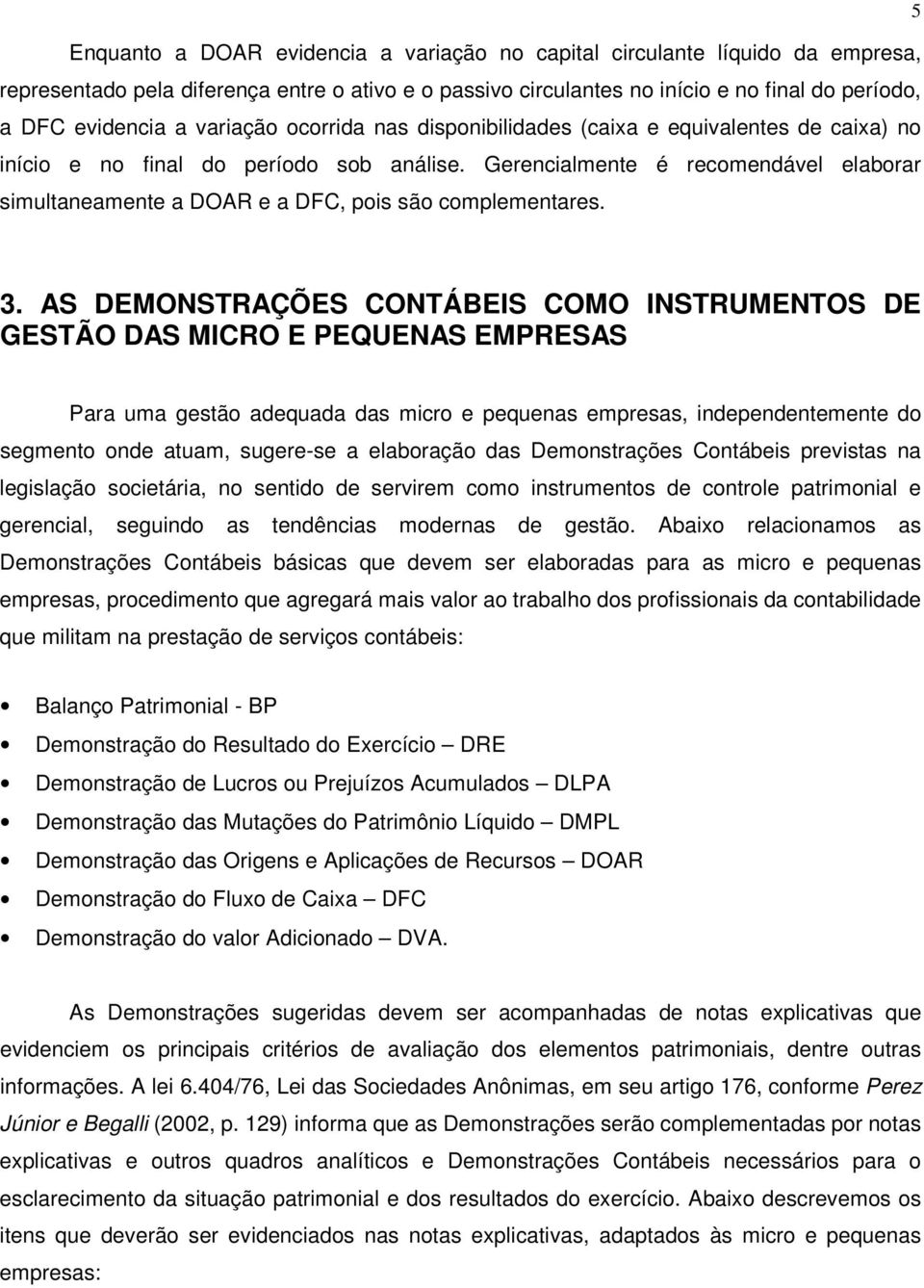 5

Enquanto a DOAR evidencia a variação no capital circulante líquido da empresa, representado pela diferença entre o ativo e o passivo circulantes no início e no final do período, a DFC evidencia a variação ocorrida nas disponibilidades (caixa e equivalentes de caixa) no início e no final do período sob análise. Gerencialmente é recomendável elaborar simultaneamente a DOAR e a DFC, pois são complementares.

3. AS DEMONSTRAÇÕES CONTÁBEIS COMO INSTRUMENTOS DE GESTÃO DAS MICRO E PEQUENAS EMPRESAS

Para uma gestão adequada das micro e pequenas empresas, independentemente do segmento onde atuam, sugere-se a elaboração das Demonstrações Contábeis previstas na legislação societária, no sentido de servirem como instrumentos de controle patrimonial e gerencial, seguindo as tendências modernas de gestão. Abaixo relacionamos as Demonstrações Contábeis básicas que devem ser elaboradas para as micro e pequenas empresas, procedimento que agregará mais valor ao trabalho dos profissionais da contabilidade que militam na prestação de serviços contábeis:

• Balanço Patrimonial - BP
• Demonstração do Resultado do Exercício – DRE
• Demonstração de Lucros ou Prejuízos Acumulados – DLPA
• Demonstração das Mutações do Patrimônio Líquido – DMPL
• Demonstração das Origens e Aplicações de Recursos – DOAR
• Demonstração do Fluxo de Caixa – DFC
• Demonstração do valor Adicionado – DVA.

As Demonstrações sugeridas devem ser acompanhadas de notas explicativas que evidenciem os principais critérios de avaliação dos elementos patrimoniais, dentre outras informações. A lei 6.404/76, Lei das Sociedades Anônimas, em seu artigo 176, conforme Perez Júnior e Begalli (2002, p. 129) informa que as Demonstrações serão complementadas por notas explicativas e outros quadros analíticos e Demonstrações Contábeis necessários para o esclarecimento da situação patrimonial e dos resultados do exercício. Abaixo descrevemos os itens que deverão ser evidenciados nas notas explicativas, adaptados às micro e pequenas empresas: